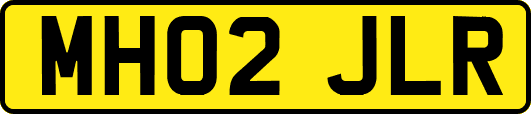 MH02 JLR